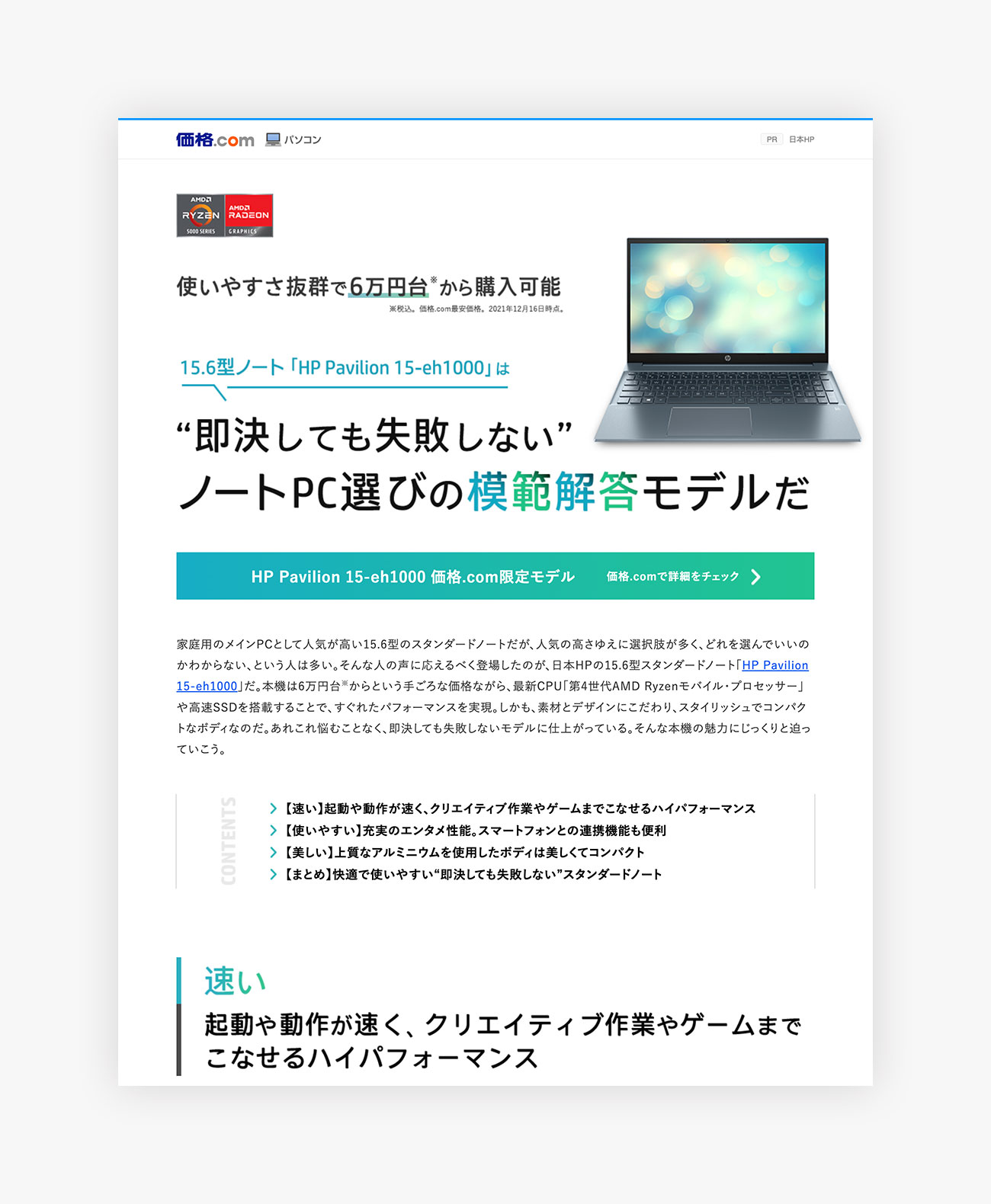 価格.com パソコン

PR 日本HP

AMD RYZEN 5000 SERIES
AMD RADEON GRAPHICS

使いやすさ抜群で6万円台※から購入可能
※税込。価格.com最安価格。2021年12月16日時点。

15.6型ノート「HP Pavilion 15-eh1000」は

“即決しても失敗しない”
ノートPC選びの模範解答モデルだ

HP Pavilion 15-eh1000 価格.com限定モデル 価格.comで詳細をチェック

家庭用のメインPCとして人気が高い15.6型のスタンダードノートだが、人気の高さゆえに選択肢が多く、どれを選んでいいのかわからない、という人は多い。そんな人の声に応えるべく登場したのが、日本HPの15.6型スタンダードノート「HP Pavilion 15-eh1000」だ。本機は6万円台※からという手ごろな価格ながら、最新CPU「第4世代AMD Ryzenモバイル・プロセッサー」や高速SSDを搭載することで、すぐれたパフォーマンスを実現。しかも、素材とデザインにこだわり、スタイリッシュでコンパクトなボディなのだ。あれこれ悩むことなく、即決しても失敗しないモデルに仕上がっている。そんな本機の魅力にじっくりと迫っていこう。

CONTENTS
【速い】起動や動作が速く、クリエイティブ作業やゲームまでこなせるハイパフォーマンス
【使いやすい】充実のエンタメ性能。スマートフォンとの連携機能も便利
【美しい】上質なアルミニウムを使用したボディは美しくてコンパクト
【まとめ】快適で使いやすい“即決しても失敗しない”スタンダードノート

速い
起動や動作が速く、クリエイティブ作業やゲームまでこなせるハイパフォーマンス